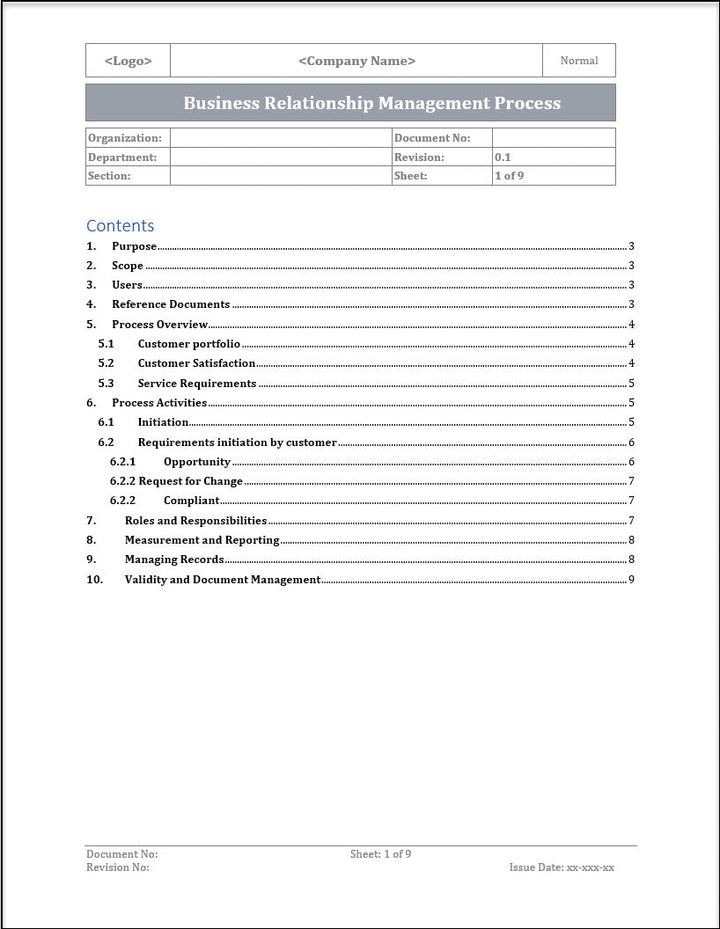 | <Logo> | <Company Name> | Normal |
|---|---|---|

Business Relationship Management Process

| Organization: | | Document No: | |
|---|---|---|---|
| Department: | | Revision: | 0.1 |
| Section: | | Sheet: | 1 of 9 |

Contents

1. Purpose 3
2. Scope 3
3. Users 3
4. Reference Documents 3
5. Process Overview 4
5.1 Customer portfolio 4
5.2 Customer Satisfaction 4
5.3 Service Requirements 5
6. Process Activities 5
6.1 Initiation 5
6.2 Requirements initiation by customer 6
6.2.1 Opportunity 6
6.2.2 Request for Change 7
6.2.2 Compliant 7
7. Roles and Responsibilities 7
8. Measurement and Reporting 8
9. Managing Records 8
10. Validity and Document Management 9

Document No:
Revision No:
Sheet: 1 of 9
Issue Date: xx-xxx-xx